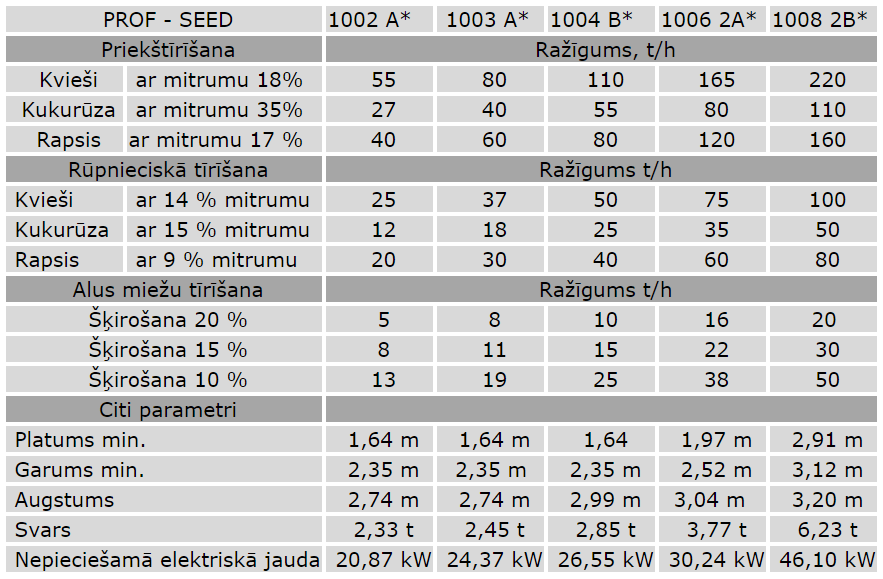 | PROF - SEED | | 1002 A* | 1003 A* | 1004 B* | 1006 2A* | 1008 2B* |
|---|---|---|---|---|---|---|
| Priekštīrīšana | | Ražīgums, t/h | | | | |
| Kvieši | ar mitrumu 18% | 55 | 80 | 110 | 165 | 220 |
| Kukurūza | ar mitrumu 35% | 27 | 40 | 55 | 80 | 110 |
| Rapsis | ar mitrumu 17 % | 40 | 60 | 80 | 120 | 160 |
| Rūpnieciskā tīrīšana | | Ražīgums t/h | | | | |
| Kvieši | ar 14 % mitrumu | 25 | 37 | 50 | 75 | 100 |
| Kukurūza | ar 15 % mitrumu | 12 | 18 | 25 | 35 | 50 |
| Rapsis | ar 9 % mitrumu | 20 | 30 | 40 | 60 | 80 |
| Alus miežu tīrīšana | | Ražīgums t/h | | | | |
| Šķirošana 20 % | | 5 | 8 | 10 | 16 | 20 |
| Šķirošana 15 % | | 8 | 11 | 15 | 22 | 30 |
| Šķirošana 10 % | | 13 | 19 | 25 | 38 | 50 |
| Citi parametri | | | | | | |
| Platums min. | | 1,64 m | 1,64 m | 1,64 | 1,97 m | 2,91 m |
| Garums min. | | 2,35 m | 2,35 m | 2,35 m | 2,52 m | 3,12 m |
| Augstums | | 2,74 m | 2,74 m | 2,99 m | 3,04 m | 3,20 m |
| Svars | | 2,33 t | 2,45 t | 2,85 t | 3,77 t | 6,23 t |
| Nepieciešamā elektriskā jauda | | 20,87 kW | 24,37 kW | 26,55 kW | 30,24 kW | 46,10 kW |